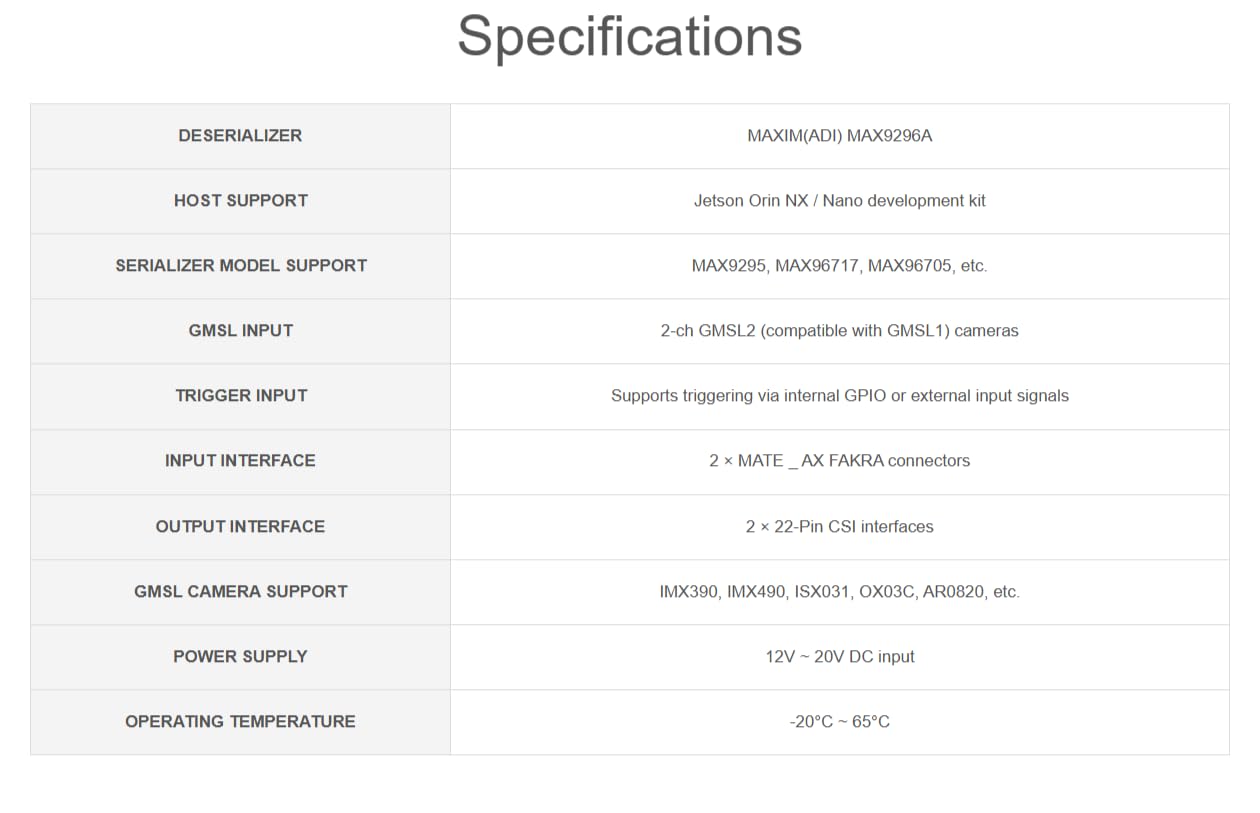 Specifications

| DESERIALIZER | MAXIM(ADI) MAX9296A |
|---|---|
| HOST SUPPORT | Jetson Orin NX / Nano development kit |
| SERIALIZER MODEL SUPPORT | MAX9295, MAX96717, MAX96705, etc. |
| GMSL INPUT | 2-ch GMSL2 (compatible with GMSL1) cameras |
| TRIGGER INPUT | Supports triggering via internal GPIO or external input signals |
| INPUT INTERFACE | 2 × MATE _ AX FAKRA connectors |
| OUTPUT INTERFACE | 2 × 22-Pin CSI interfaces |
| GMSL CAMERA SUPPORT | IMX390, IMX490, ISX031, OX03C, AR0820, etc. |
| POWER SUPPLY | 12V ~ 20V DC input |
| OPERATING TEMPERATURE | -20°C ~ 65°C |